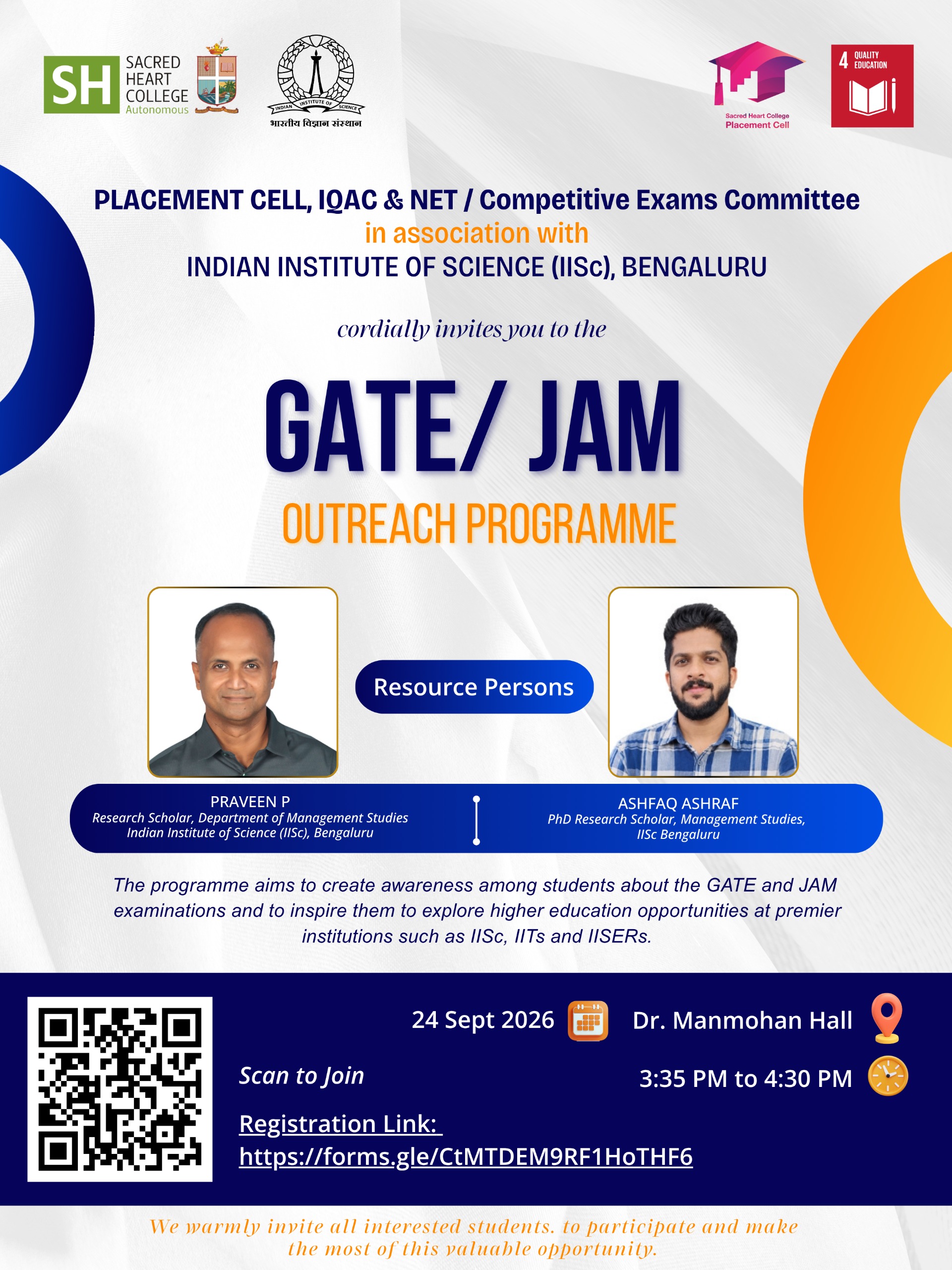 SH SACRED HEART COLLEGE Autonomous

INDIAN INSTITUTE OF SCIENCE
भारतीय विज्ञान संस्थान

Sacred Heart College
Placement Cell

4 QUALITY EDUCATION

PLACEMENT CELL, IQAC & NET / Competitive Exams Committee
in association with
INDIAN INSTITUTE OF SCIENCE (IISc), BENGALURU

cordially invites you to the

GATE/ JAM
OUTREACH PROGRAMME

Resource Persons

PRAVEEN P
Research Scholar, Department of Management Studies
Indian Institute of Science (IISc), Bengaluru

ASHFAQ ASHRAF
PhD Research Scholar, Management Studies,
IISc Bengaluru

The programme aims to create awareness among students about the GATE and JAM examinations and to inspire them to explore higher education opportunities at premier institutions such as IISc, IITs and IISERs.

24 Sept 2026

Dr. Manmohan Hall

Scan to Join

3:35 PM to 4:30 PM

Registration Link:
https://forms.gle/CtMTDEM9RF1HoTHF6

We warmly invite all interested students. to participate and make the most of this valuable opportunity.